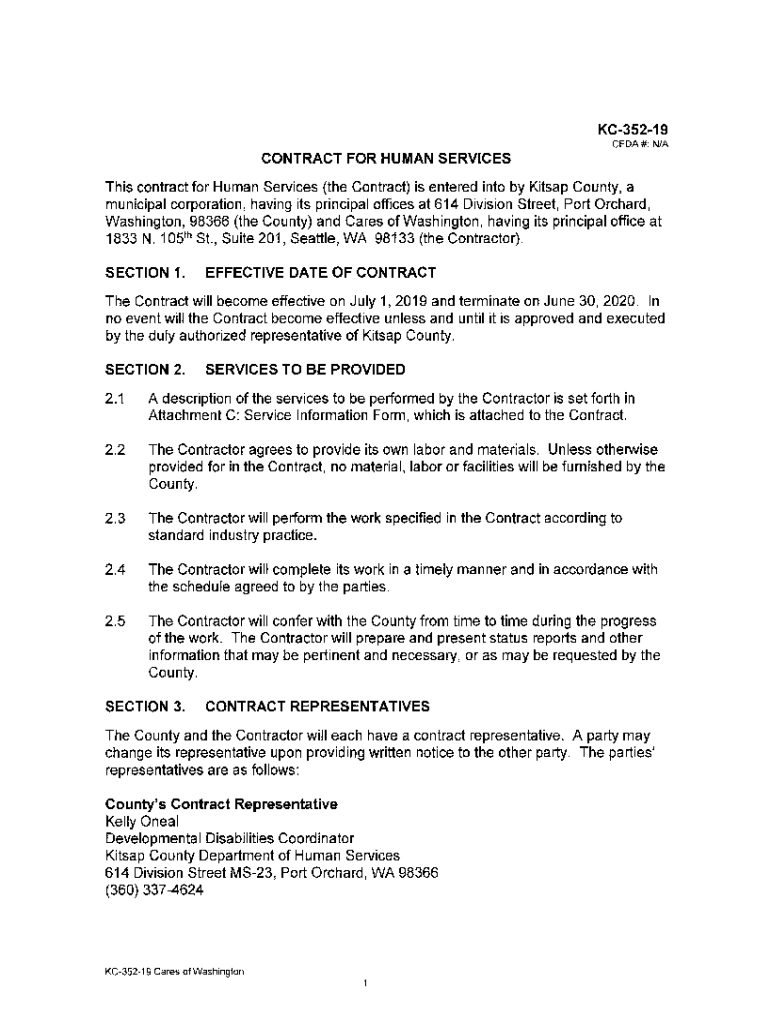 KC-352-19
CFDA #: N/A

CONTRACT FOR HUMAN SERVICES

This contract for Human Services (the Contract) is entered into by Kitsap County, a municipal corporation, having its principal offices at 614 Division Street, Port Orchard, Washington, 98366 (the County) and Cares of Washington, having its principal office at 1833 N. 105$^{th}$ St., Suite 201, Seattle, WA 98133 (the Contractor).

SECTION 1. EFFECTIVE DATE OF CONTRACT

The Contract will become effective on July 1, 2019 and terminate on June 30, 2020. In no event will the Contract become effective unless and until it is approved and executed by the duly authorized representative of Kitsap County.

SECTION 2. SERVICES TO BE PROVIDED

2.1 A description of the services to be performed by the Contractor is set forth in Attachment C: Service Information Form, which is attached to the Contract.

2.2 The Contractor agrees to provide its own labor and materials. Unless otherwise provided for in the Contract, no material, labor or facilities will be furnished by the County.

2.3 The Contractor will perform the work specified in the Contract according to standard industry practice.

2.4 The Contractor will complete its work in a timely manner and in accordance with the schedule agreed to by the parties.

2.5 The Contractor will confer with the County from time to time during the progress of the work. The Contractor will prepare and present status reports and other information that may be pertinent and necessary, or as may be requested by the County.

SECTION 3. CONTRACT REPRESENTATIVES

The County and the Contractor will each have a contract representative. A party may change its representative upon providing written notice to the other party. The parties' representatives are as follows:

County's Contract Representative
Kelly Oneal
Developmental Disabilities Coordinator
Kitsap County Department of Human Services
614 Division Street MS-23, Port Orchard, WA 98366
(360) 337-4624

KC-352-19 Cares of Washington
1